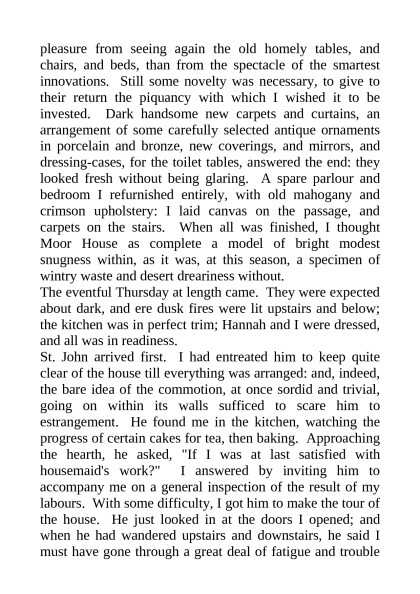 pleasure from seeing again the old homely tables, and chairs, and beds, than from the spectacle of the smartest innovations. Still some novelty was necessary, to give to their return the piquancy with which I wished it to be invested. Dark handsome new carpets and curtains, an arrangement of some carefully selected antique ornaments in porcelain and bronze, new coverings, and mirrors, and dressing-cases, for the toilet tables, answered the end: they looked fresh without being glaring. A spare parlour and bedroom I refurnished entirely, with old mahogany and crimson upholstery: I laid canvas on the passage, and carpets on the stairs. When all was finished, I thought Moor House as complete a model of bright modest snugness within, as it was, at this season, a specimen of wintry waste and desert dreariness without.
The eventful Thursday at length came. They were expected about dark, and ere dusk fires were lit upstairs and below; the kitchen was in perfect trim; Hannah and I were dressed, and all was in readiness.
St. John arrived first. I had entreated him to keep quite clear of the house till everything was arranged: and, indeed, the bare idea of the commotion, at once sordid and trivial, going on within its walls sufficed to scare him to estrangement. He found me in the kitchen, watching the progress of certain cakes for tea, then baking. Approaching the hearth, he asked, "If I was at last satisfied with housemaid's work?" I answered by inviting him to accompany me on a general inspection of the result of my labours. With some difficulty, I got him to make the tour of the house. He just looked in at the doors I opened; and when he had wandered upstairs and downstairs, he said I must have gone through a great deal of fatigue and trouble